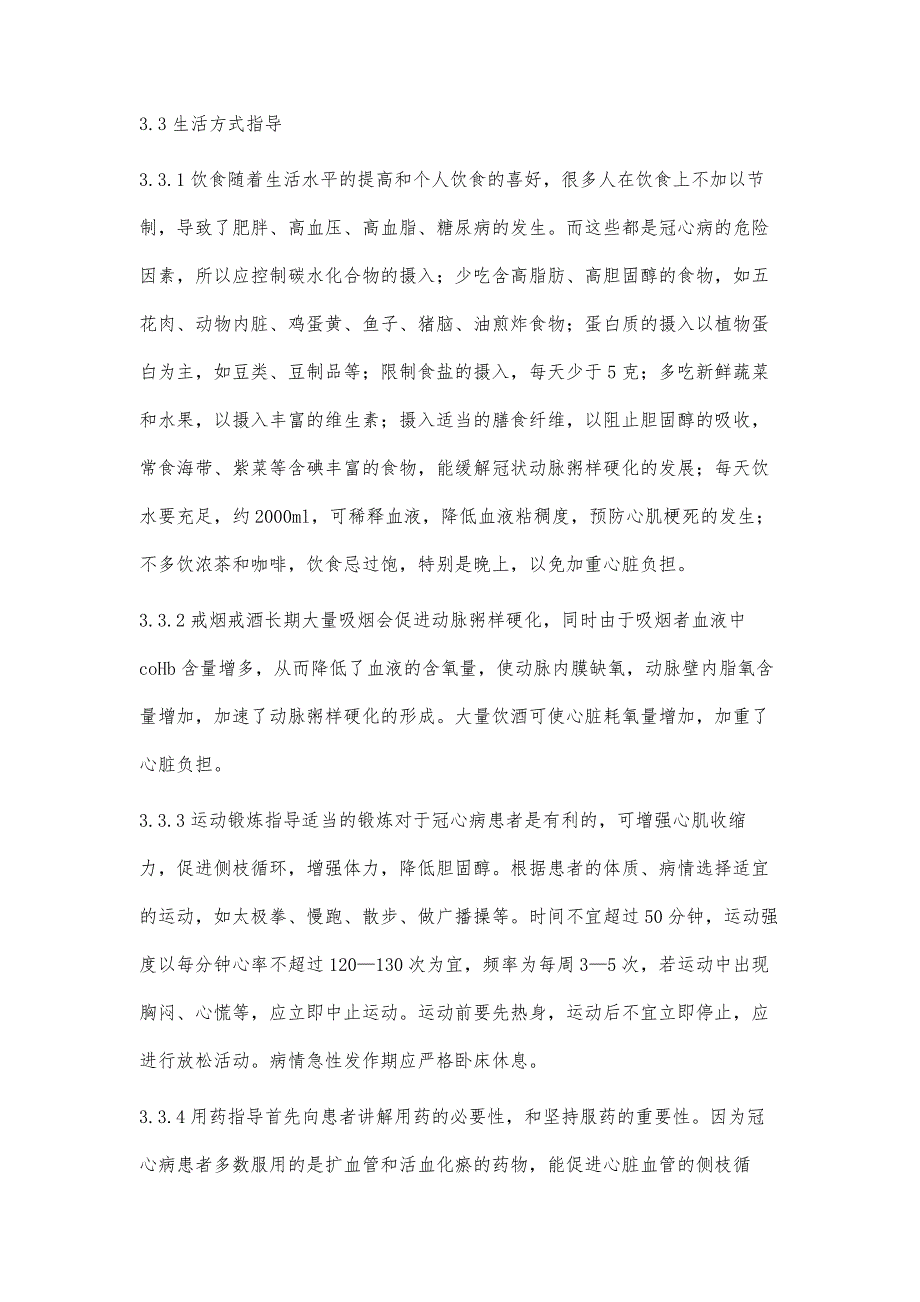 3.3 生活方式指导

3.3.1 饮食随着生活水平的提高和个人饮食的喜好，很多人在饮食上不加以节制，导致了肥胖、高血压、高血脂、糖尿病的发生。而这些都是冠心病的危险因素，所以应控制碳水化合物的摄入；少吃含高脂肪、高胆固醇的食物，如五花肉、动物内脏、鸡蛋黄、鱼子、猪脑、油煎炸食物；蛋白质的摄入以植物蛋白为主，如豆类、豆制品等；限制食盐的摄入，每天少于 5 克；多吃新鲜蔬菜和水果，以摄入丰富的维生素；摄入适当的膳食纤维，以阻止胆固醇的吸收，常食海带、紫菜等含碘丰富的食物，能缓解冠状动脉粥样硬化的发展；每天饮水要充足，约 2000ml，可稀释血液，降低血液粘稠度，预防心肌梗死的发生；不多饮浓茶和咖啡，饮食忌过饱，特别是晚上，以免加重心脏负担。

3.3.2 戒烟戒酒长期大量吸烟会促进动脉粥样硬化，同时由于吸烟者血液中 coHb 含量增多，从而降低了血液的含氧量，使动脉内膜缺氧，动脉壁内脂氧含量增加，加速了动脉粥样硬化的形成。大量饮酒可使心脏耗氧量增加，加重了心脏负担。

3.3.3 运动锻炼指导适当的锻炼对于冠心病患者是有利的，可增强心肌收缩力，促进侧枝循环，增强体力，降低胆固醇。根据患者的体质、病情选择适宜的运动，如太极拳、慢跑、散步、做广播操等。时间不宜超过 50 分钟，运动强度以每分钟心率不超过 120—130 次为宜，频率为每周 3—5 次，若运动中出现胸闷、心慌等，应立即中止运动。运动前要先热身，运动后不宜立即停止，应进行放松活动。病情急性发作期应严格卧床休息。

3.3.4 用药指导首先向患者讲解用药的必要性，和坚持服药的重要性。因为冠心病患者多数服用的是扩血管和活血化瘀的药物，能促进心脏血管的侧枝循